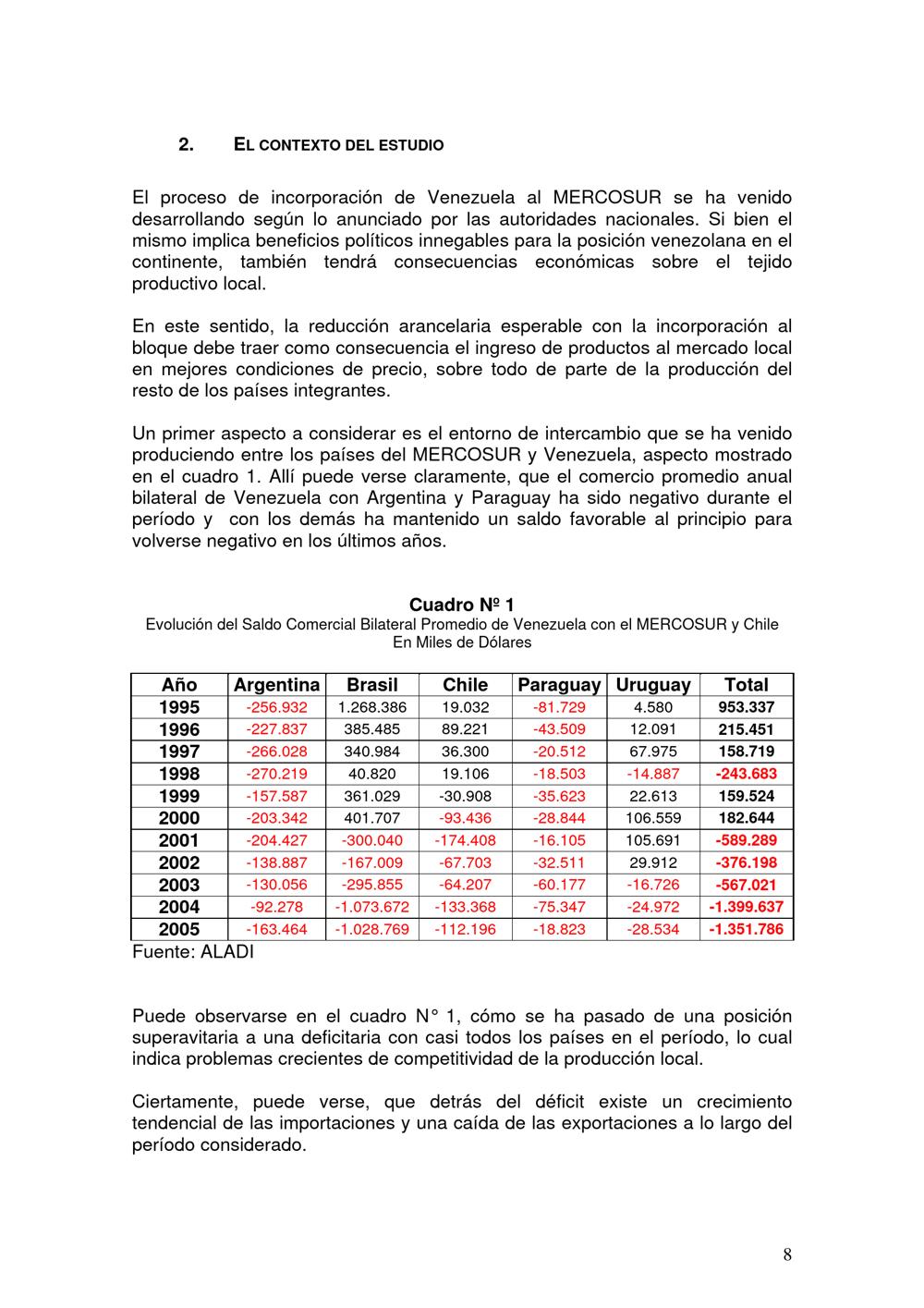 2. EL CONTEXTO DEL ESTUDIO

El proceso de incorporación de Venezuela al MERCOSUR se ha venido desarrollando según lo anunciado por las autoridades nacionales. Si bien el mismo implica beneficios políticos innegables para la posición venezolana en el continente, también tendrá consecuencias económicas sobre el tejido productivo local.

En este sentido, la reducción arancelaria esperable con la incorporación al bloque debe traer como consecuencia el ingreso de productos al mercado local en mejores condiciones de precio, sobre todo de parte de la producción del resto de los países integrantes.

Un primer aspecto a considerar es el entorno de intercambio que se ha venido produciendo entre los países del MERCOSUR y Venezuela, aspecto mostrado en el cuadro 1. Allí puede verse claramente, que el comercio promedio anual bilateral de Venezuela con Argentina y Paraguay ha sido negativo durante el período y con los demás ha mantenido un saldo favorable al principio para volverse negativo en los últimos años.

Cuadro Nº 1
Evolución del Saldo Comercial Bilateral Promedio de Venezuela con el MERCOSUR y Chile
En Miles de Dólares

| Año | Argentina | Brasil | Chile | Paraguay | Uruguay | Total |
|---|---|---|---|---|---|---|
| 1995 | -256.932 | 1.268.386 | 19.032 | -81.729 | 4.580 | 953.337 |
| 1996 | -227.837 | 385.485 | 89.221 | -43.509 | 12.091 | 215.451 |
| 1997 | -266.028 | 340.984 | 36.300 | -20.512 | 67.975 | 158.719 |
| 1998 | -270.219 | 40.820 | 19.106 | -18.503 | -14.887 | -243.683 |
| 1999 | -157.587 | 361.029 | -30.908 | -35.623 | 22.613 | 159.524 |
| 2000 | -203.342 | 401.707 | -93.436 | -28.844 | 106.559 | 182.644 |
| 2001 | -204.427 | -300.040 | -174.408 | -16.105 | 105.691 | -589.289 |
| 2002 | -138.887 | -167.009 | -67.703 | -32.511 | 29.912 | -376.198 |
| 2003 | -130.056 | -295.855 | -64.207 | -60.177 | -16.726 | -567.021 |
| 2004 | -92.278 | -1.073.672 | -133.368 | -75.347 | -24.972 | -1.399.637 |
| 2005 | -163.464 | -1.028.769 | -112.196 | -18.823 | -28.534 | -1.351.786 |

Fuente: ALADI

Puede observarse en el cuadro N° 1, cómo se ha pasado de una posición superavitaria a una deficitaria con casi todos los países en el período, lo cual indica problemas crecientes de competitividad de la producción local.

Ciertamente, puede verse, que detrás del déficit existe un crecimiento tendencial de las importaciones y una caída de las exportaciones a lo largo del período considerado.

8